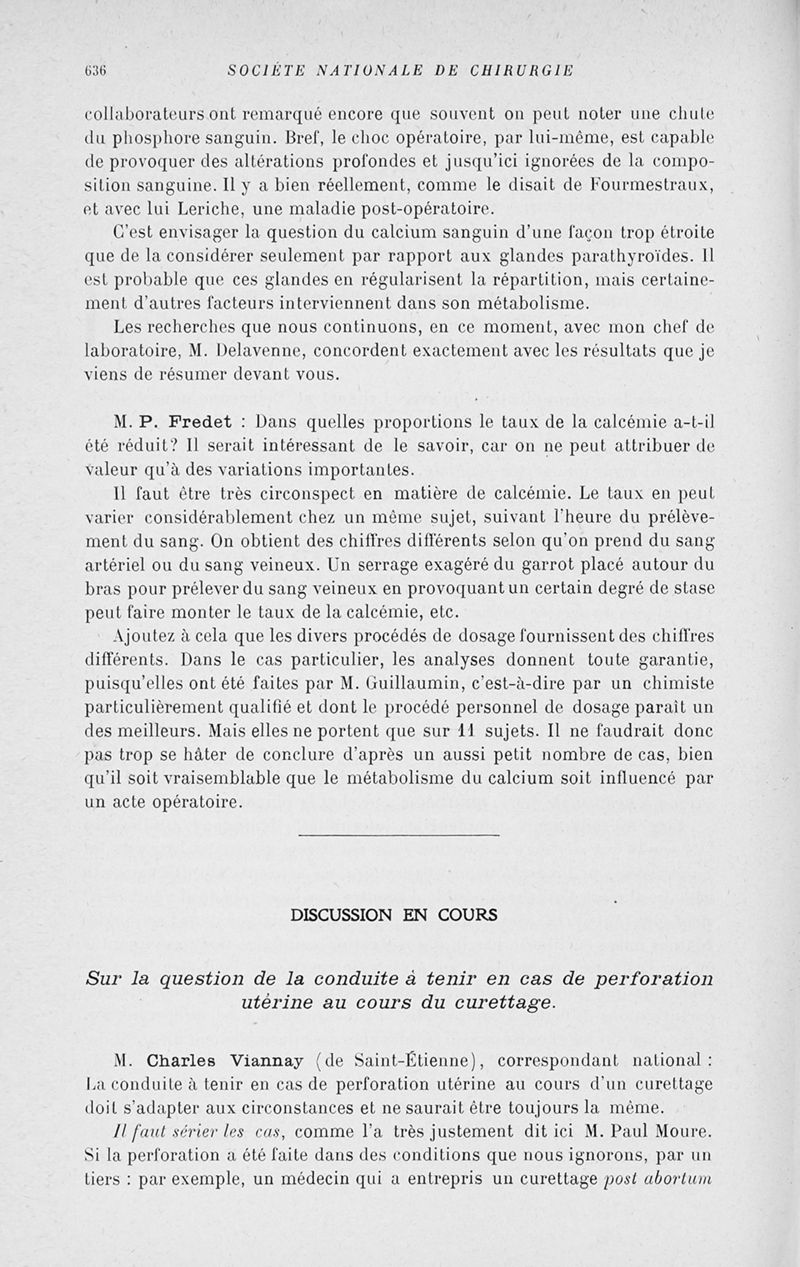 636 SOCIÉTÉ NATIONALE DE CHIRURGIE

collaborateurs ont remarqué encore que souvent on peut noter une chute du phosphore sanguin. Bref, le choc opératoire, par lui-même, est capable de provoquer des altérations profondes et jusqu'ici ignorées de la composition sanguine. Il y a bien réellement, comme le disait de Fourmestraux, et avec lui Leriche, une maladie post-opératoire.

C'est envisager la question du calcium sanguin d'une façon trop étroite que de la considérer seulement par rapport aux glandes parathyroïdes. Il est probable que ces glandes en régularisent la répartition, mais certainement d'autres facteurs interviennent dans son métabolisme.

Les recherches que nous continuons, en ce moment, avec mon chef de laboratoire, M. Delavenne, concordent exactement avec les résultats que je viens de résumer devant vous.

M. P. Fredet : Dans quelles proportions le taux de la calcémie a-t-il été réduit? Il serait intéressant de le savoir, car on ne peut attribuer de valeur qu'à des variations importantes.

Il faut être très circonspect en matière de calcémie. Le taux en peut varier considérablement chez un même sujet, suivant l'heure du prélèvement du sang. On obtient des chiffres différents selon qu'on prend du sang artériel ou du sang veineux. Un serrage exagéré du garrot placé autour du bras pour prélever du sang veineux en provoquant un certain degré de stase peut faire monter le taux de la calcémie, etc.

Ajoutez à cela que les divers procédés de dosage fournissent des chiffres différents. Dans le cas particulier, les analyses donnent toute garantie, puisqu'elles ont été faites par M. Guillaumin, c'est-à-dire par un chimiste particulièrement qualifié et dont le procédé personnel de dosage paraît un des meilleurs. Mais elles ne portent que sur 11 sujets. Il ne faudrait donc pas trop se hâter de conclure d'après un aussi petit nombre de cas, bien qu'il soit vraisemblable que le métabolisme du calcium soit influencé par un acte opératoire.

DISCUSSION EN COURS

Sur la question de la conduite à tenir en cas de perforation utérine au cours du curettage.

M. Charles Viannay (de Saint-Étienne), correspondant national : La conduite à tenir en cas de perforation utérine au cours d'un curettage doit s'adapter aux circonstances et ne saurait être toujours la même.

Il faut sérier les cas, comme l'a très justement dit ici M. Paul Moure. Si la perforation a été faite dans des conditions que nous ignorons, par un tiers : par exemple, un médecin qui a entrepris un curettage post abortum